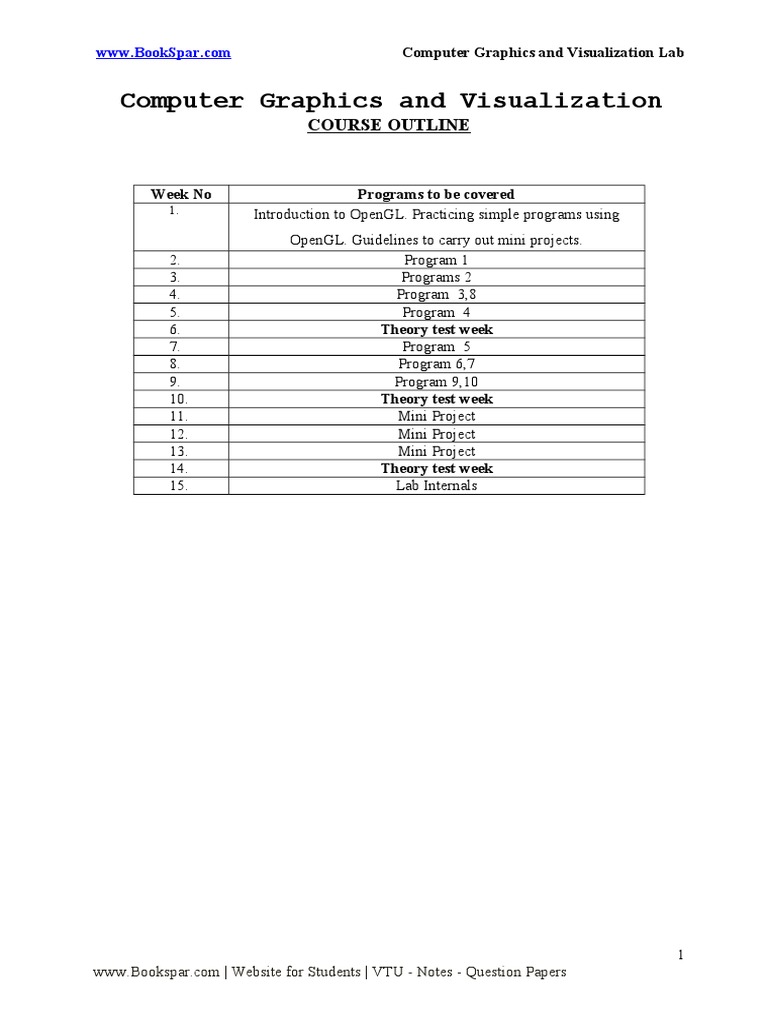 www.BookSpar.com Computer Graphics and Visualization Lab

Computer Graphics and Visualization
COURSE OUTLINE

| Week No | Programs to be covered |
|---|---|
| 1. | Introduction to OpenGL. Practicing simple programs using OpenGL. Guidelines to carry out mini projects. |
| 2. | Program 1 |
| 3. | Programs 2 |
| 4. | Program 3,8 |
| 5. | Program 4 |
| 6. | Theory test week |
| 7. | Program 5 |
| 8. | Program 6,7 |
| 9. | Program 9,10 |
| 10. | Theory test week |
| 11. | Mini Project |
| 12. | Mini Project |
| 13. | Mini Project |
| 14. | Theory test week |
| 15. | Lab Internals |

1

www.Bookspar.com | Website for Students | VTU - Notes - Question Papers